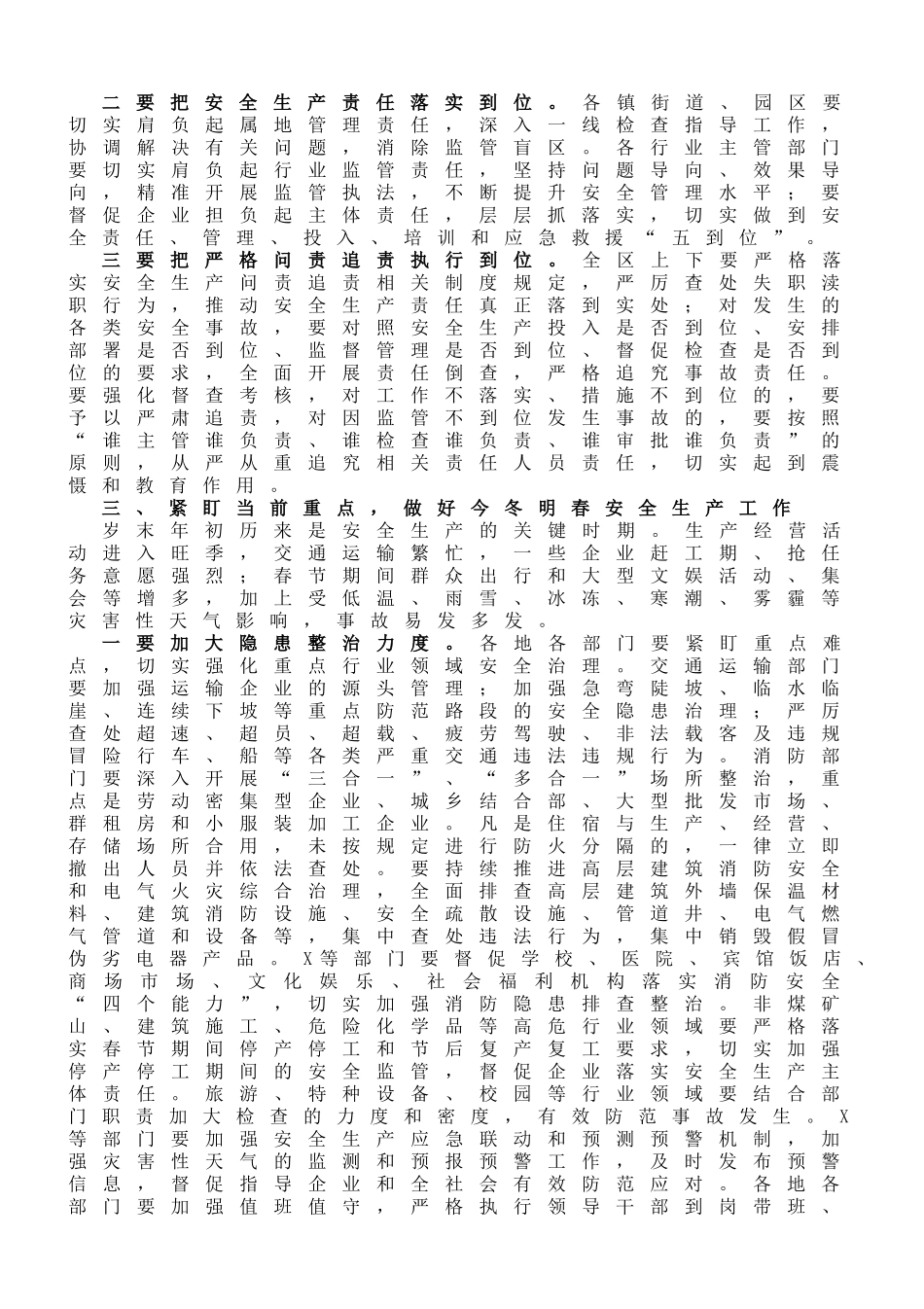 二要把安全生产责任落实到位。各镇街道、园区要切实肩负起属地管理责任，深入一线检查指导工作，协调解决有关问题，消除监管盲区。各行业主管部门要切实肩负起行业监管责任，坚持问题导向、效果导向，精准开展监管执法，不断提升安全管理水平；要督促企业担负起主体责任，层层抓落实，切实做到安全责任、管理、投入、培训和应急救援“五到位”。

三要把严格问责追责执行到位。全区上下要严格落实安全生产问责追责相关制度规定，严厉查处失职渎职行为，推动安全生产责任真正落到实处；对发生的各类安全事故，要对照安全生产投入是否到位、安排部署是否到位、监督管理是否到位、督促检查是否到位的要求，全面开展责任倒查，严格追究事故责任。要强化督查考核，对工作不落实、措施不到位的，要予以严肃追责，对因监管不到位发生事故的，要按照“谁主管谁负责、谁检查谁负责、谁审批谁负责”的原则，从严从重追究相关责任人员责任，切实起到震慑和教育作用。

三、紧盯当前重点，做好今冬明春安全生产工作

岁末年初历来是安全生产的关键时期。生产经营活动进入旺季，交通运输繁忙，一些企业赶工期、抢任务意愿强烈；春节期间群众出行和大型文娱活动、集会等增多，加上受低温、雨雪、冰冻、寒潮、雾霾等灾害性天气影响，事故易发多发。

一要加大隐患整治力度。各地各部门要紧盯重点难点，切实强化重点行业领域安全治理。交通运输部门要加强运输企业的源头管理；加强急弯陡坡、临水临崖、连续下坡等重点防范路段的安全隐患治理；严厉查处超速、超员、超载、疲劳驾驶、非法载客及违规冒险行车、船等各类严重交通违法违规行为。消防部门要深入开展“三合一”、“多合一”场所整治，重点是劳动密集型企业、城乡结合部、大型批发市场、群租房和小服装加工企业。凡是住宿与生产、经营、存储场所合用，未按规定进行防火分隔的，一律立即撤出人员并依法查处。要持续推进高层建筑消防安全和电气火灾综合治理，全面排查高层建筑外墙保温材料、建筑消防设施、安全疏散设施、管道井、电气燃气管道和设备等，集中查处违法行为，集中销毁假冒伪劣电器产品。X等部门要督促学校、医院、宾馆饭店、商场市场、文化娱乐、社会福利机构落实消防安全“四个能力”，切实加强消防隐患排查整治。非煤矿山、建筑施工、危险化学品等高危行业领域要严格落实春节期间停产停工和节后复产复工要求，切实加强停产停工期间的安全监管，督促企业落实安全生产主体责任。旅游、特种设备、校园等行业领域要结合部门职责加大检查的力度和密度，有效防范事故发生。X等部门要加强安全生产应急联动和预测预警机制，加强灾害性天气的监测和预报预警工作，及时发布预警信息，督促指导企业和全社会有效防范应对。各地各部门要加强值班值守，严格执行领导干部到岗带班、